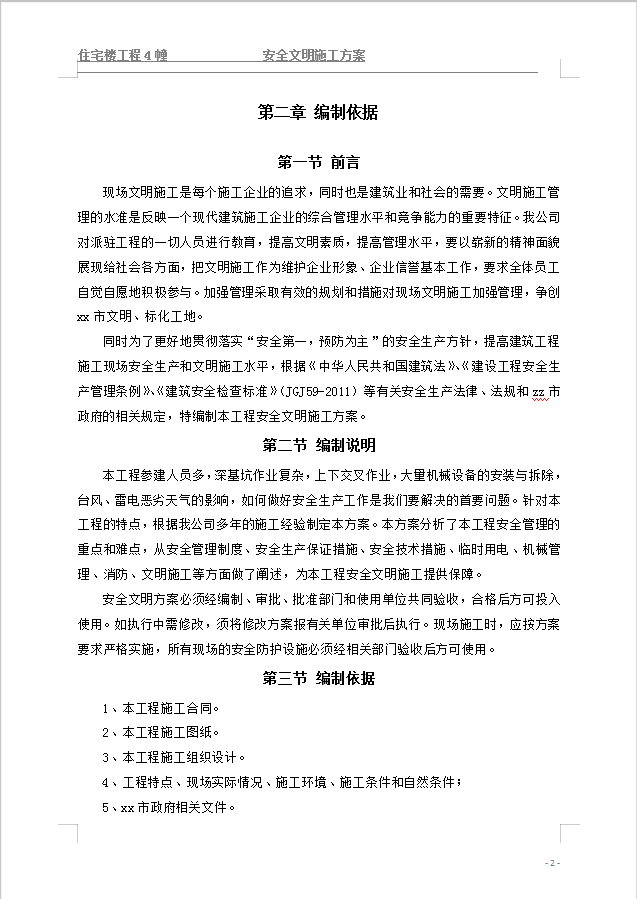 住宅楼工程 4 幢　　安全文明施工方案

第二章 编制依据

第一节 前言

现场文明施工是每个施工企业的追求，同时也是建筑业和社会的需要。文明施工管理的水准是反映一个现代建筑施工企业的综合管理水平和竞争能力的重要特征。我公司对派驻工程的一切人员进行教育，提高文明素质，提高管理水平，要以崭新的精神面貌展现给社会各方面，把文明施工作为维护企业形象、企业信誉基本工作，要求全体员工自觉自愿地积极参与。加强管理采取有效的规划和措施对现场文明施工加强管理，争创 xx 市文明、标化工地。

同时为了更好地贯彻落实“安全第一，预防为主”的安全生产方针，提高建筑工程施工现场安全生产和文明施工水平，根据《中华人民共和国建筑法》、《建设工程安全生产管理条例》、《建筑安全检查标准》(JGJ59-2011) 等有关安全生产法律、法规和 zz 市政府的相关规定，特编制本工程安全文明施工方案。

第二节 编制说明

本工程参建人员多，深基坑作业复杂，上下交叉作业，大量机械设备的安装与拆除，台风、雷电恶劣天气的影响，如何做好安全生产工作是我们要解决的首要问题。针对本工程的特点，根据我公司多年的施工经验制定本方案。本方案分析了本工程安全管理的重点和难点，从安全管理制度、安全生产保证措施、安全技术措施、临时用电、机械管理、消防、文明施工等方面做了阐述，为本工程安全文明施工提供保障。

安全文明方案必须经编制、审批、批准部门和使用单位共同验收，合格后方可投入使用。如执行中需修改，须将修改方案报有关单位审批后执行。现场施工时，应按方案要求严格实施，所有现场的安全防护设施必须经相关部门验收后方可使用。

第三节 编制依据

1、本工程施工合同。

2、本工程施工图纸。

3、本工程施工组织设计。

4、工程特点、现场实际情况、施工环境、施工条件和自然条件；

5、xx 市政府相关文件。

- 2 -